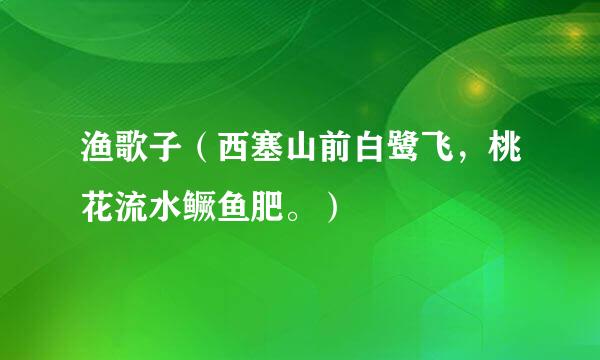 渔歌子（西塞山前白鹭飞，桃花流水鳜鱼肥。）